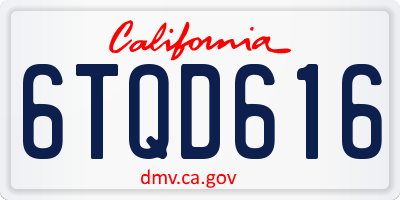 California

6TQD616

dmv.ca.gov